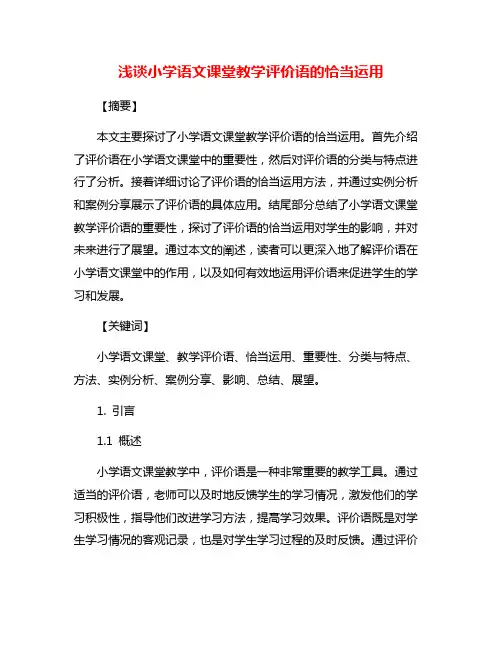 浅谈小学语文课堂教学评价语的恰当运用

【摘要】

本文主要探讨了小学语文课堂教学评价语的恰当运用。首先介绍了评价语在小学语文课堂中的重要性，然后对评价语的分类与特点进行了分析。接着详细讨论了评价语的恰当运用方法，并通过实例分析和案例分享展示了评价语的具体应用。结尾部分总结了小学语文课堂教学评价语的重要性，探讨了评价语的恰当运用对学生的影响，并对未来进行了展望。通过本文的阐述，读者可以更深入地了解评价语在小学语文课堂中的作用，以及如何有效地运用评价语来促进学生的学习和发展。

【关键词】

小学语文课堂、教学评价语、恰当运用、重要性、分类与特点、方法、实例分析、案例分享、影响、总结、展望。

1. 引言

1.1 概述

小学语文课堂教学中，评价语是一种非常重要的教学工具。通过适当的评价语，老师可以及时地反馈学生的学习情况，激发他们的学习积极性，指导他们改进学习方法，提高学习效果。评价语既是对学生学习情况的客观记录，也是对学生学习过程的及时反馈。通过评价